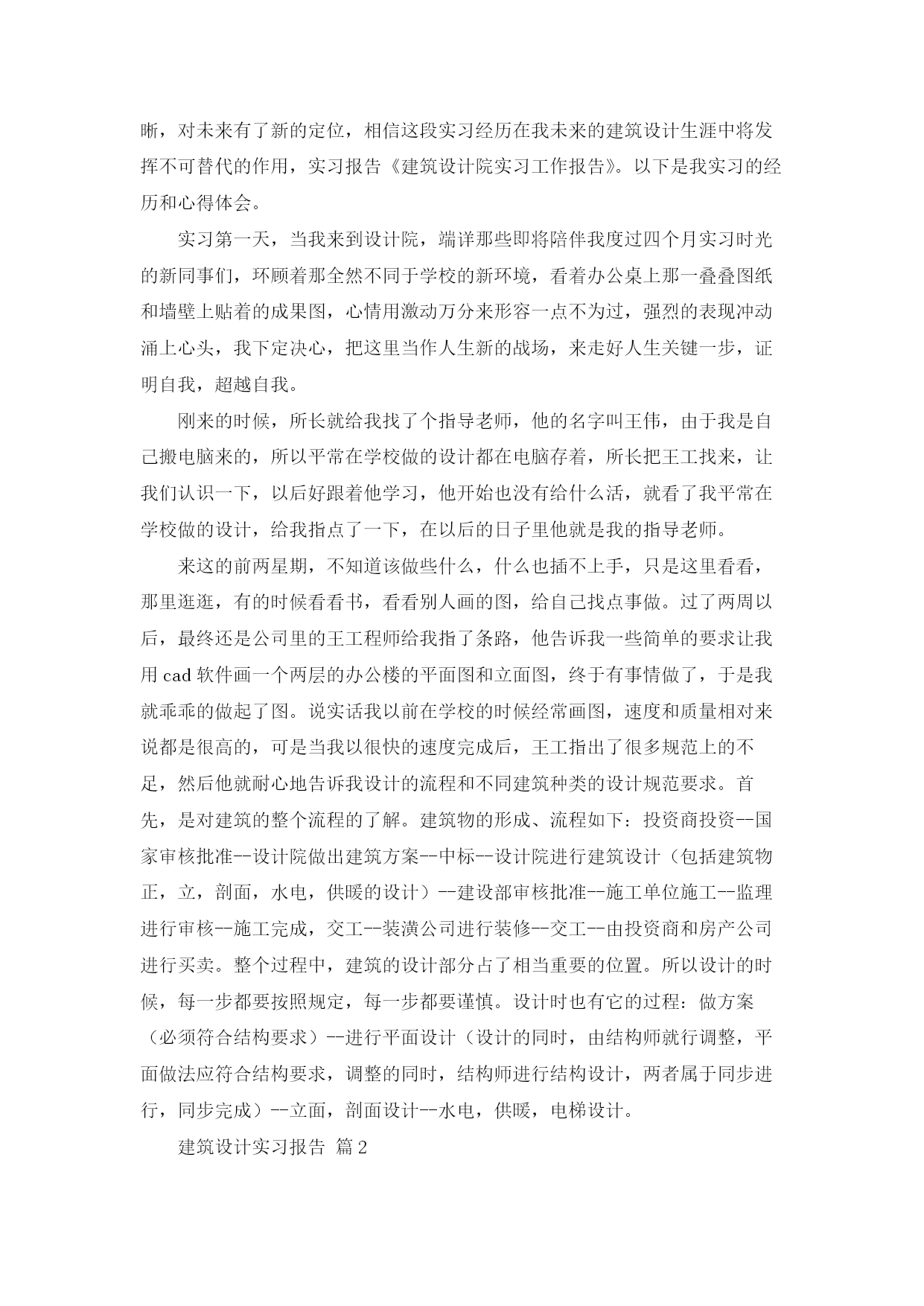 晰，对未来有了新的定位，相信这段实习经历在我未来的建筑设计生涯中将发挥不可替代的作用，实习报告《建筑设计院实习工作报告》。以下是我实习的经历和心得体会。

实习第一天，当我来到设计院，端详那些即将陪伴我度过四个月实习时光的新同事们，环顾着那全然不同于学校的新环境，看着办公桌上那一叠叠图纸和墙壁上贴着的成果图，心情用激动万分来形容一点不为过，强烈的表现冲动涌上心头，我下定决心，把这里当作人生新的战场，来走好人生关键一步，证明自我，超越自我。

刚来的时候，所长就给我找了个指导老师，他的名字叫王伟，由于我是自己搬电脑来的，所以平常在学校做的设计都在电脑存着，所长把王工找来，让我们认识一下，以后好跟着他学习，他开始也没有给什么活，就看了我平常在学校做的设计，给我指点了一下，在以后的日子里他就是我的指导老师。

来这的前两星期，不知道该做些什么，什么也插不上手，只是这里看看，那里逛逛，有的时候看看书，看看别人画的图，给自己找点事做。过了两周以后，最终还是公司里的王工程师给我指了条路，他告诉我一些简单的要求让我用 cad 软件画一个两层的办公楼的平面图和立面图，终于有事情做了，于是我就乖乖的做起了图。说实话我以前在学校的时候经常画图，速度和质量相对来说都是很高的，可是当我以很快的速度完成后，王工指出了很多规范上的不足，然后他就耐心地告诉我设计的流程和不同建筑种类的设计规范要求。首先，是对建筑的整个流程的了解。建筑物的形成、流程如下：投资商投资--国家审核批准--设计院做出建筑方案--中标--设计院进行建筑设计（包括建筑物正，立，剖面，水电，供暖的设计）--建设部审核批准--施工单位施工--监理进行审核--施工完成，交工--装潢公司进行装修--交工--由投资商和房产公司进行买卖。整个过程中，建筑的设计部分占了相当重要的位置。所以设计的时候，每一步都要按照规定，每一步都要谨慎。设计时也有它的过程：做方案（必须符合结构要求）--进行平面设计（设计的同时，由结构师就行调整，平面做法应符合结构要求，调整的同时，结构师进行结构设计，两者属于同步进行，同步完成）--立面，剖面设计--水电，供暖，电梯设计。

建筑设计实习报告 篇 2